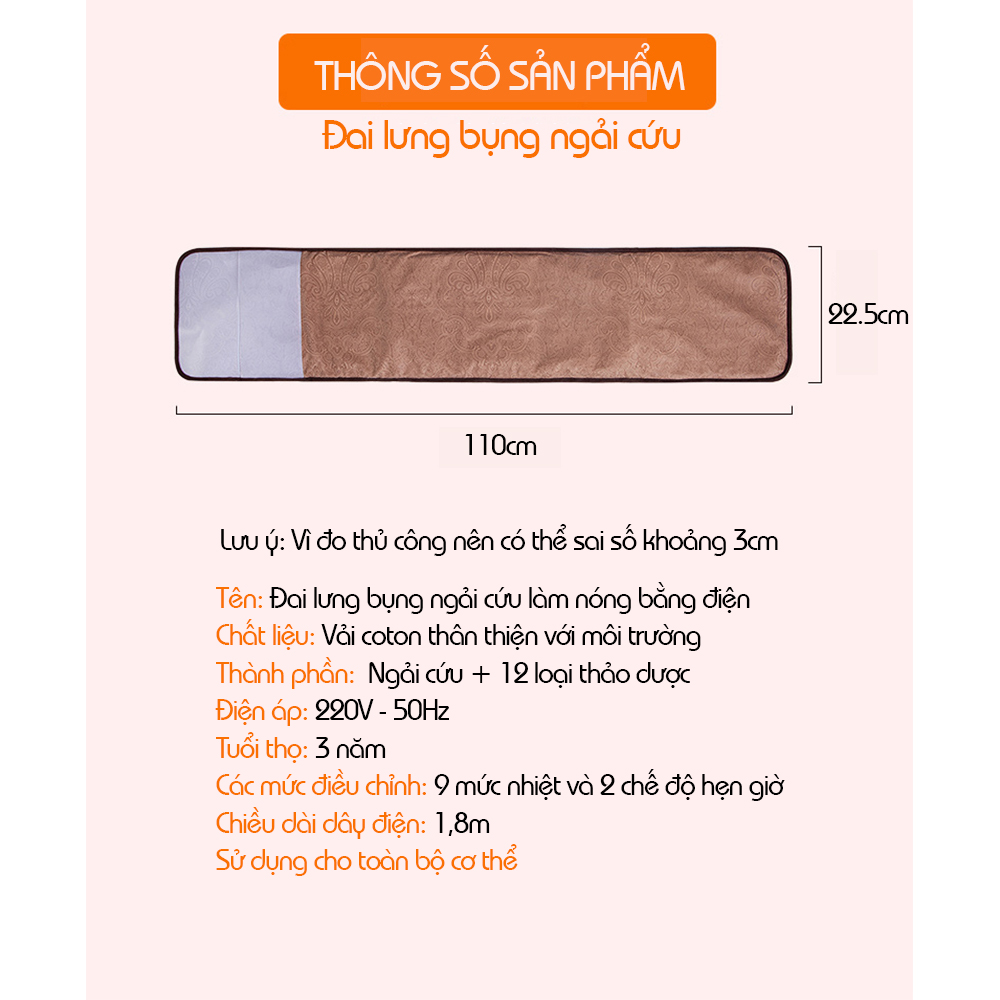 THÔNG SỐ SẢN PHẨM

Đai lưng bụng ngải cứu

22.5cm

110cm

Lưu ý: Vì đo thủ công nên có thể sai số khoảng 3cm

Tên: Đai lưng bụng ngải cứu làm nóng bằng điện
Chất liệu: Vải coton thân thiện với môi trường
Thành phần: Ngải cứu + 12 loại thảo dược
Điện áp: 220V - 50Hz
Tuổi thọ: 3 năm
Các mức điều chỉnh: 9 mức nhiệt và 2 chế độ hẹn giờ
Chiều dài dây điện: 1,8m
Sử dụng cho toàn bộ cơ thể